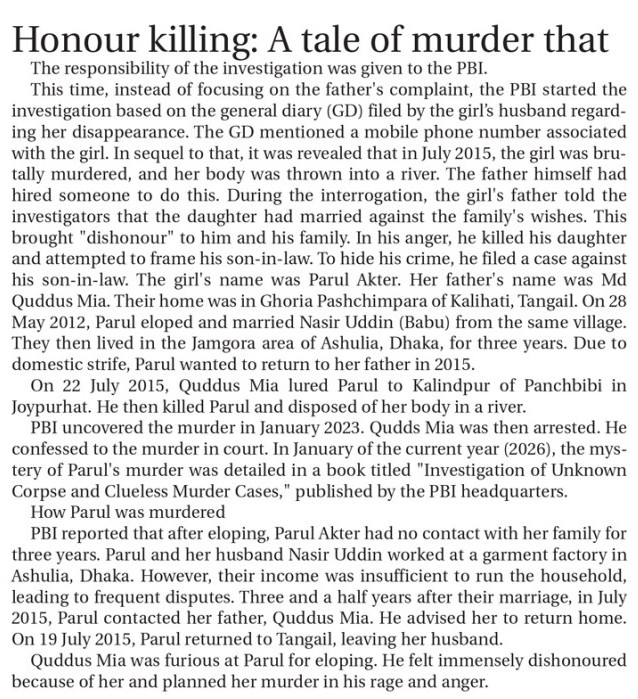 Honour killing: A tale of murder that

The responsibility of the investigation was given to the PBI.

This time, instead of focusing on the father's complaint, the PBI started the investigation based on the general diary (GD) filed by the girl's husband regarding her disappearance. The GD mentioned a mobile phone number associated with the girl. In sequel to that, it was revealed that in July 2015, the girl was brutally murdered, and her body was thrown into a river. The father himself had hired someone to do this. During the interrogation, the girl's father told the investigators that the daughter had married against the family's wishes. This brought "dishonour" to him and his family. In his anger, he killed his daughter and attempted to frame his son-in-law. To hide his crime, he filed a case against his son-in-law. The girl's name was Parul Akter. Her father's name was Md Quddus Mia. Their home was in Ghoria Pashchimpara of Kalihati, Tangail. On 28 May 2012, Parul eloped and married Nasir Uddin (Babu) from the same village. They then lived in the Jamgora area of Ashulia, Dhaka, for three years. Due to domestic strife, Parul wanted to return to her father in 2015.

On 22 July 2015, Quddus Mia lured Parul to Kalindpur of Panchbibi in Joypurhat. He then killed Parul and disposed of her body in a river.

PBI uncovered the murder in January 2023. Qudds Mia was then arrested. He confessed to the murder in court. In January of the current year (2026), the mystery of Parul's murder was detailed in a book titled "Investigation of Unknown Corpse and Clueless Murder Cases," published by the PBI headquarters.

How Parul was murdered

PBI reported that after eloping, Parul Akter had no contact with her family for three years. Parul and her husband Nasir Uddin worked at a garment factory in Ashulia, Dhaka. However, their income was insufficient to run the household, leading to frequent disputes. Three and a half years after their marriage, in July 2015, Parul contacted her father, Quddus Mia. He advised her to return home. On 19 July 2015, Parul returned to Tangail, leaving her husband.

Quddus Mia was furious at Parul for eloping. He felt immensely dishonoured because of her and planned her murder in his rage and anger.